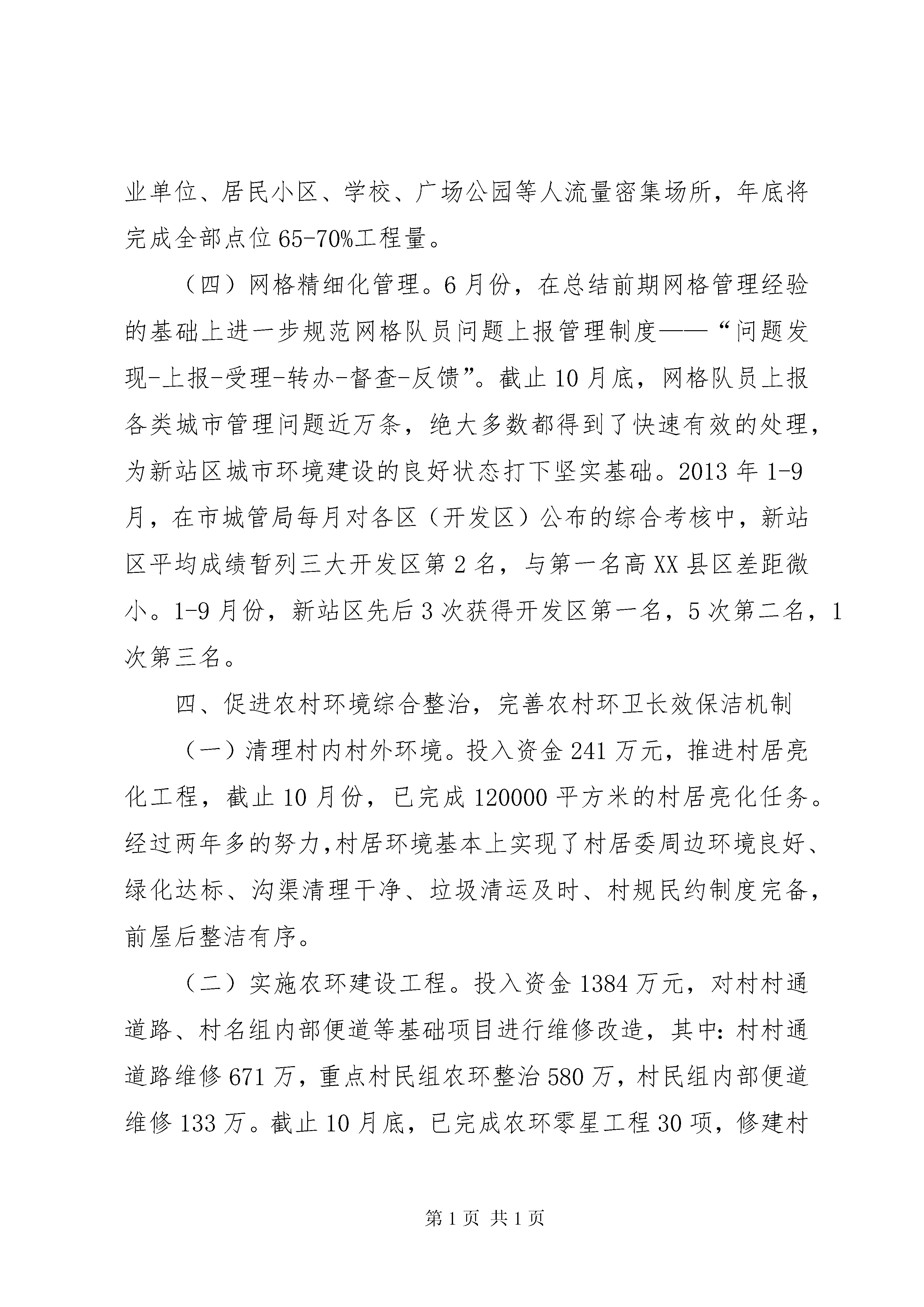 业单位、居民小区、学校、广场公园等人流量密集场所，年底将完成全部点位65-70%工程量。

（四）网格精细化管理。6月份，在总结前期网格管理经验的基础上进一步规范网格队员问题上报管理制度——“问题发现-上报-受理-转办-督查-反馈”。截止10月底，网格队员上报各类城市管理问题近万条，绝大多数都得到了快速有效的处理，为新站区城市环境建设的良好状态打下坚实基础。2013年1-9月，在市城管局每月对各区（开发区）公布的综合考核中，新站区平均成绩暂列三大开发区第2名，与第一名高XX县区差距微小。1-9月份，新站区先后3次获得开发区第一名，5次第二名，1次第三名。

四、促进农村环境综合整治，完善农村环卫长效保洁机制

（一）清理村内村外环境。投入资金241万元，推进村居亮化工程，截止10月份，已完成120000平方米的村居亮化任务。经过两年多的努力,村居环境基本上实现了村居委周边环境良好、绿化达标、沟渠清理干净、垃圾清运及时、村规民约制度完备，前屋后整洁有序。

（二）实施农环建设工程。投入资金1384万元，对村村通道路、村名组内部便道等基础项目进行维修改造，其中：村村通道路维修671万，重点村民组农环整治580万，村民组内部便道维修133万。截止10月底，已完成农环零星工程30项，修建村

第1页 共1页